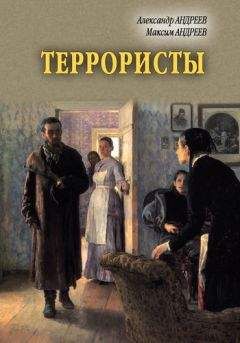 Александр АНДРЕЕВ
Максим АНДРЕЕВ

ТЕРРОРИСТЫ